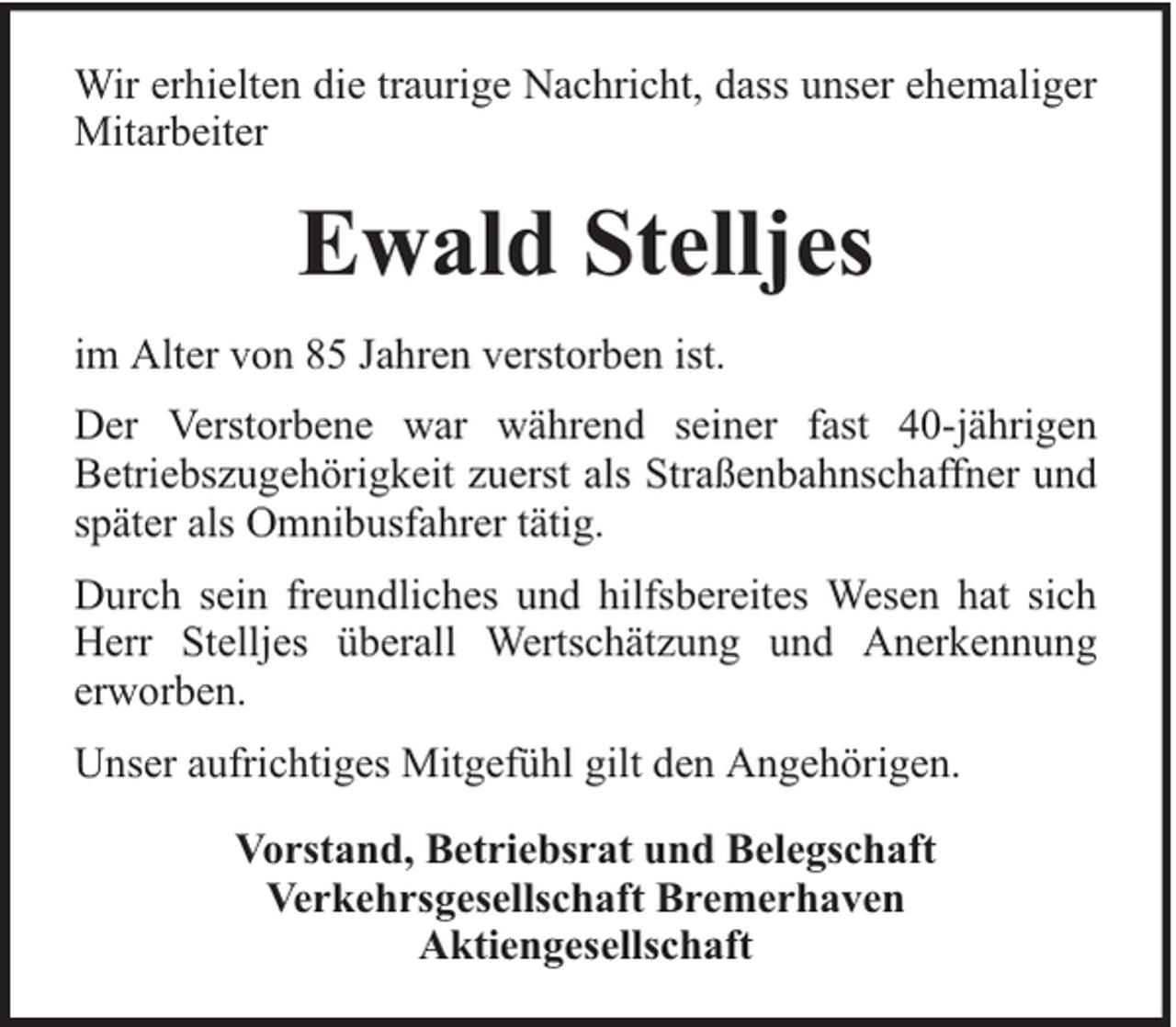 Wir erhielten die traurige Nachricht, dass unser ehemaliger Mitarbeiter

Ewald Stelljes

im Alter von 85 Jahren verstorben ist.

Der Verstorbene war während seiner fast 40-jährigen Betriebszugehörigkeit zuerst als Straßenbahnschaffner und später als Omnibusfahrer tätig.

Durch sein freundliches und hilfsbereites Wesen hat sich Herr Stelljes überall Wertschätzung und Anerkennung erworben.

Unser aufrichtiges Mitgefühl gilt den Angehörigen.

Vorstand, Betriebsrat und Belegschaft
Verkehrsgesellschaft Bremerhaven
Aktiengesellschaft